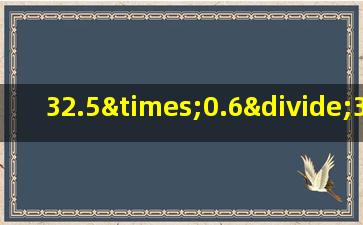 32.5&times;0.6&divide;3